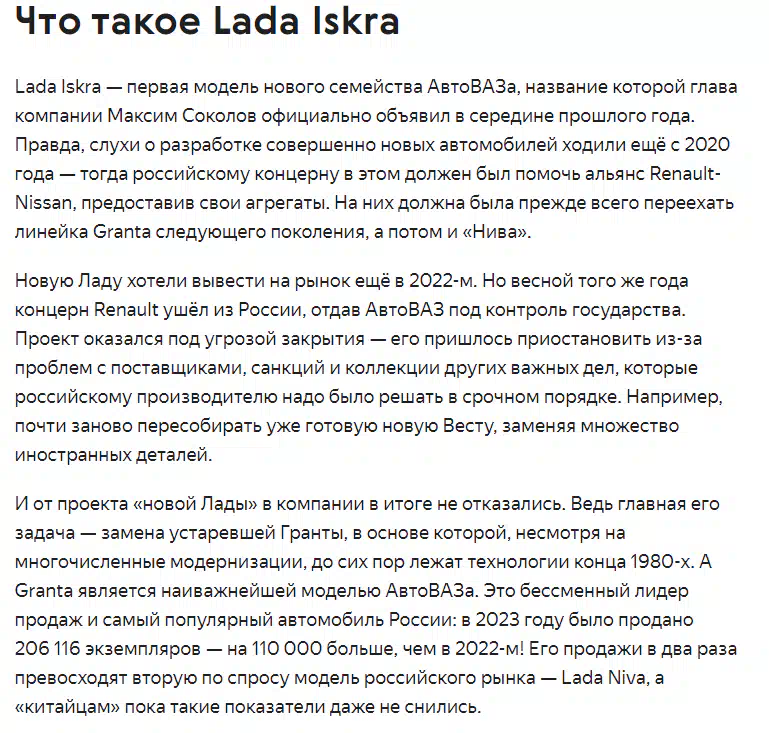 Что такое Lada Iskra

Lada Iskra — первая модель нового семейства АвтоВАЗа, название которой глава компании Максим Соколов официально объявил в середине прошлого года. Правда, слухи о разработке совершенно новых автомобилей ходили ещё с 2020 года — тогда российскому концерну в этом должен был помочь альянс Renault-Nissan, предоставив свои агрегаты. На них должна была прежде всего переехать линейка Granta следующего поколения, а потом и «Нива».

Новую Ладу хотели вывести на рынок ещё в 2022-м. Но весной того же года концерн Renault ушёл из России, отдав АвтоВАЗ под контроль государства. Проект оказался под угрозой закрытия — его пришлось приостановить из-за проблем с поставщиками, санкций и коллекции других важных дел, которые российскому производителю надо было решать в срочном порядке. Например, почти заново пересобирать уже готовую новую Весту, заменяя множество иностранных деталей.

И от проекта «новой Лады» в компании в итоге не отказались. Ведь главная его задача — замена устаревшей Гранты, в основе которой, несмотря на многочисленные модернизации, до сих пор лежат технологии конца 1980-х. А Granta является наиважнейшей моделью АвтоВАЗа. Это бессменный лидер продаж и самый популярный автомобиль России: в 2023 году было продано 206 116 экземпляров — на 110 000 больше, чем в 2022-м! Его продажи в два раза превосходят вторую по спросу модель российского рынка — Lada Niva, а «китайцам» пока такие показатели даже не снились.